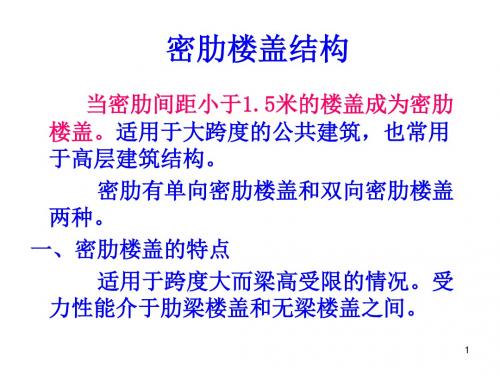 密肋楼盖结构

当密肋间距小于1.5米的楼盖成为密肋楼盖。适用于大跨度的公共建筑，也常用于高层建筑结构。

密肋有单向密肋楼盖和双向密肋楼盖两种。

一、密肋楼盖的特点

适用于跨度大而梁高受限的情况。受力性能介于肋梁楼盖和无梁楼盖之间。

1